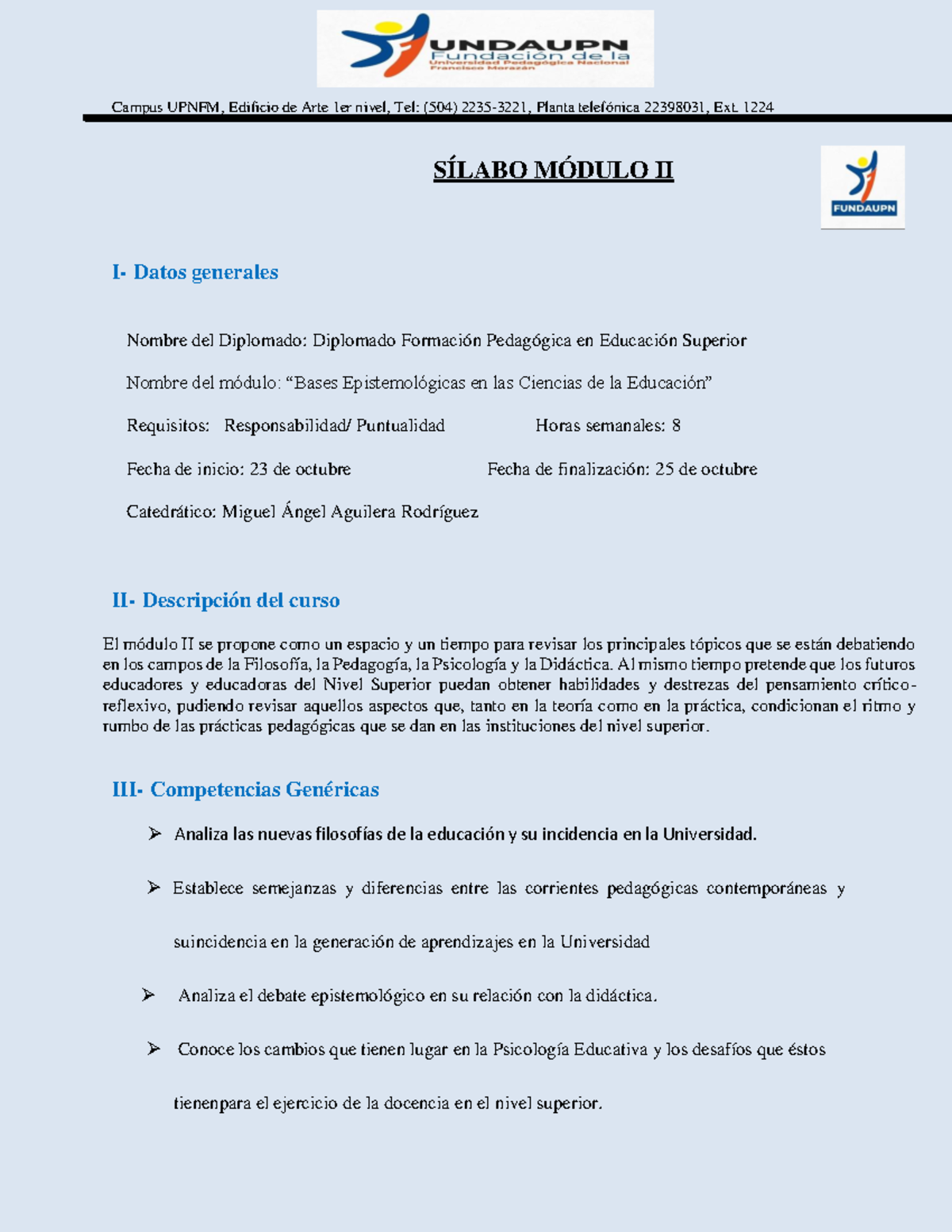 UNDAUPN
Fundación de la
Universidad Pedagógica Nacional
Francisco Morazán

Campus UPNFM, Edificio de Arte 1er nivel, Tel: (504) 2235-3221, Planta telefónica 22398031, Ext. 1224

SÍLABO MÓDULO II

FUNDAUPN

I- Datos generales

Nombre del Diplomado: Diplomado Formación Pedagógica en Educación Superior

Nombre del módulo: “Bases Epistemológicas en las Ciencias de la Educación”

Requisitos: Responsabilidad/ Puntualidad Horas semanales: 8

Fecha de inicio: 23 de octubre Fecha de finalización: 25 de octubre

Catedrático: Miguel Ángel Aguilera Rodríguez

II- Descripción del curso

El módulo II se propone como un espacio y un tiempo para revisar los principales tópicos que se están debatiendo en los campos de la Filosofía, la Pedagogía, la Psicología y la Didáctica. Al mismo tiempo pretende que los futuros educadores y educadoras del Nivel Superior puedan obtener habilidades y destrezas del pensamiento crítico-reflexivo, pudiendo revisar aquellos aspectos que, tanto en la teoría como en la práctica, condicionan el ritmo y rumbo de las prácticas pedagógicas que se dan en las instituciones del nivel superior.

III- Competencias Genéricas

➢ Analiza las nuevas filosofías de la educación y su incidencia en la Universidad.

➢ Establece semejanzas y diferencias entre las corrientes pedagógicas contemporáneas y suincidencia en la generación de aprendizajes en la Universidad

➢ Analiza el debate epistemológico en su relación con la didáctica.

➢ Conoce los cambios que tienen lugar en la Psicología Educativa y los desafíos que éstos tienenpara el ejercicio de la docencia en el nivel superior.